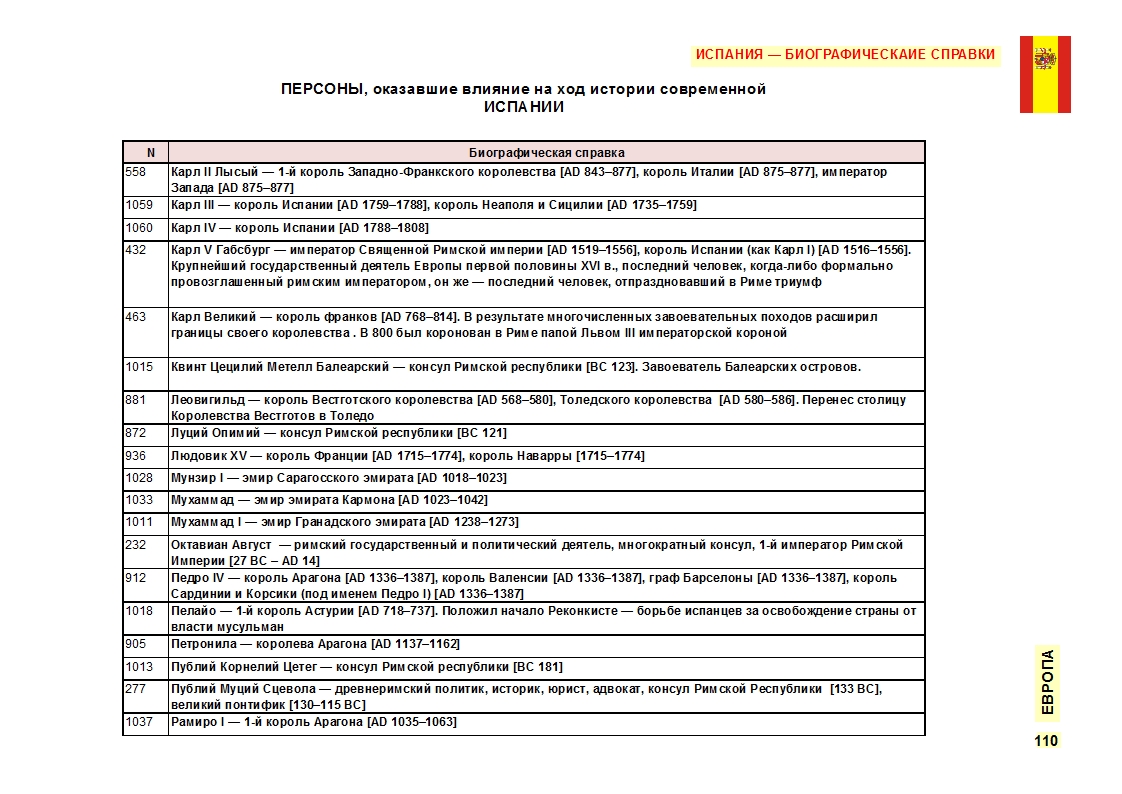 ИСПАНИЯ — БИОГРАФИЧЕСКАИЕ СПРАВКИ

ПЕРСОНЫ, оказавшие влияние на ход истории современной ИСПАНИИ

| N | Биографическая справка |
|---|---|
| 558 | Карл II Лысый — 1-й король Западно-Франкского королевства [AD 843–877], король Италии [AD 875–877], император Запада [AD 875–877] |
| 1059 | Карл III — король Испании [AD 1759–1788], король Неаполя и Сицилии [AD 1735–1759] |
| 1060 | Карл IV — король Испании [AD 1788–1808] |
| 432 | Карл V Габсбург — император Священной Римской империи [AD 1519–1556], король Испании (как Карл I) [AD 1516–1556]. Крупнейший государственный деятель Европы первой половины XVI в., последний человек, когда-либо формально провозглашенный римским императором, он же — последний человек, отпраздновавший в Риме триумф |
| 463 | Карл Великий — король франков [AD 768–814]. В результате многочисленных завоевательных походов расширил границы своего королевства . В 800 был коронован в Риме папой Львом III императорской короной |
| 1015 | Квинт Цецилий Метелл Балеарский — консул Римской республики [BC 123]. Завоеватель Балеарских островов. |
| 881 | Леовигильд — король Вестготского королевства [AD 568–580], Толедского королевства [AD 580–586]. Перенес столицу Королевства Вестготов в Толедо |
| 872 | Луций Опимий — консул Римской республики [BC 121] |
| 936 | Людовик XV — король Франции [AD 1715–1774], король Наварры [1715–1774] |
| 1028 | Мунзир I — эмир Сарагосского эмирата [AD 1018–1023] |
| 1033 | Мухаммад — эмир эмирата Кармона [AD 1023–1042] |
| 1011 | Мухаммад I — эмир Гранадского эмирата [AD 1238–1273] |
| 232 | Октавиан Август — римский государственный и политический деятель, многократный консул, 1-й император Римской Империи [27 BC – AD 14] |
| 912 | Педро IV — король Арагона [AD 1336–1387], король Валенсии [AD 1336–1387], граф Барселоны [AD 1336–1387], король Сардинии и Корсики (под именем Педро I) [AD 1336–1387] |
| 1018 | Пелайо — 1-й король Астурии [AD 718–737]. Положил начало Реконкисте — борьбе испанцев за освобождение страны от власти мусульман |
| 905 | Петронила — королева Арагона [AD 1137–1162] |
| 1013 | Публий Корнелий Цетег — консул Римской республики [BC 181] |
| 277 | Публий Муций Сцевола — древнеримский политик, историк, юрист, адвокат, консул Римской Республики [133 BC], великий понтифик [130–115 BC] |
| 1037 | Рамиро I — 1-й король Арагона [AD 1035–1063] |

ЕВРОПА

110